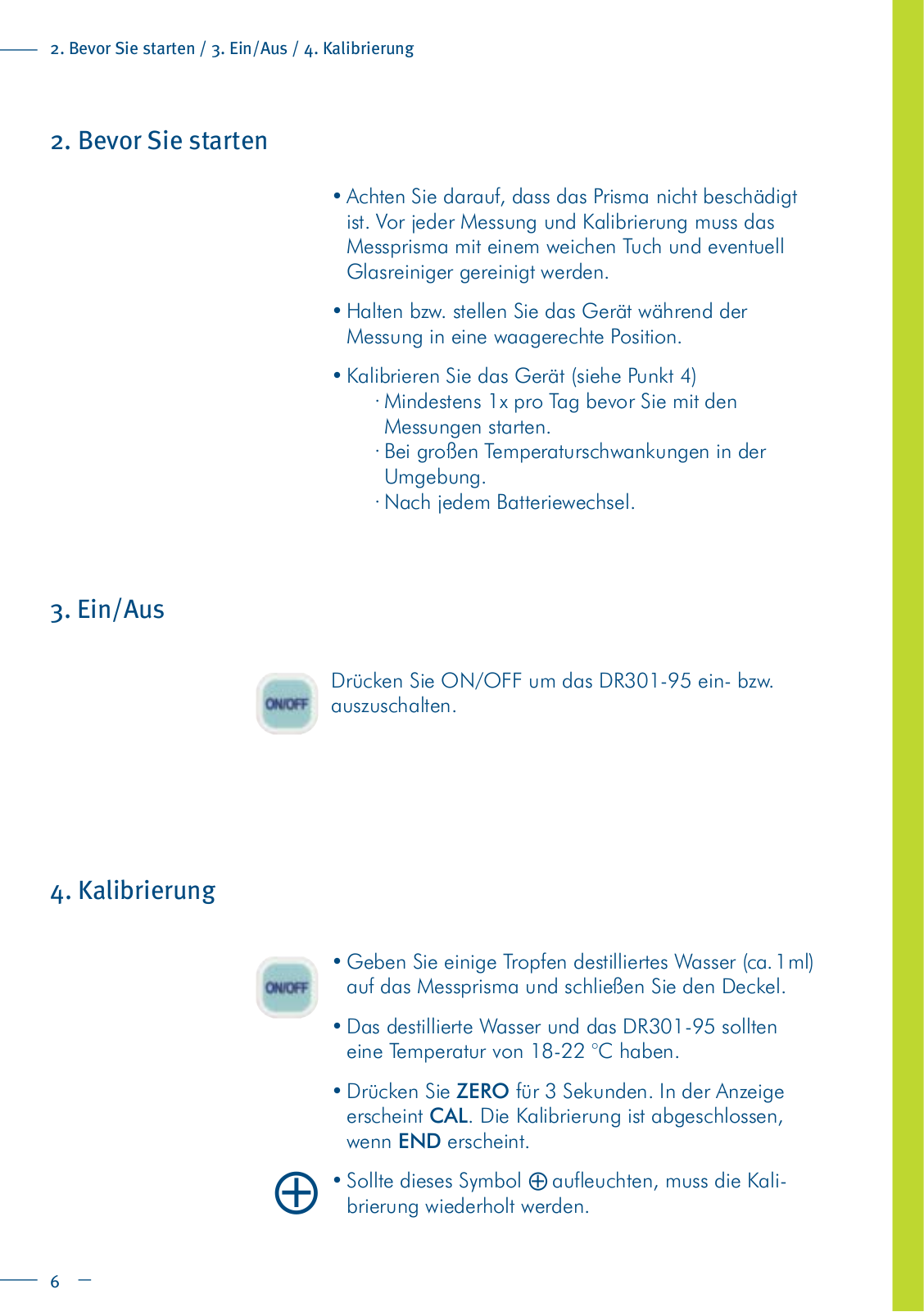 2. Bevor Sie starten / 3. Ein/Aus / 4. Kalibrierung

2. Bevor Sie starten

• Achten Sie darauf, dass das Prisma nicht beschädigt ist. Vor jeder Messung und Kalibrierung muss das Messprisma mit einem weichen Tuch und eventuell Glasreiniger gereinigt werden.

• Halten bzw. stellen Sie das Gerät während der Messung in eine waagerechte Position.

• Kalibrieren Sie das Gerät (siehe Punkt 4)
· Mindestens 1x pro Tag bevor Sie mit den Messungen starten.
· Bei großen Temperaturschwankungen in der Umgebung.
· Nach jedem Batteriewechsel.

3. Ein/Aus

ON/OFF

Drücken Sie ON/OFF um das DR301-95 ein- bzw. auszuschalten.

4. Kalibrierung

ON/OFF

• Geben Sie einige Tropfen destilliertes Wasser (ca. 1 ml) auf das Messprisma und schließen Sie den Deckel.

• Das destillierte Wasser und das DR301-95 sollten eine Temperatur von 18-22 °C haben.

• Drücken Sie ZERO für 3 Sekunden. In der Anzeige erscheint CAL. Die Kalibrierung ist abgeschlossen, wenn END erscheint.

• Sollte dieses Symbol ⊕ aufleuchten, muss die Kalibrierung wiederholt werden.

6